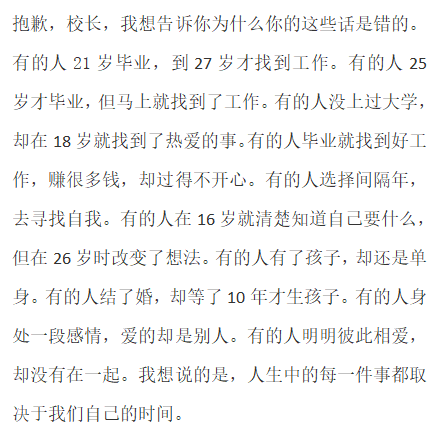 抱歉，校长，我想告诉你为什么你的这些话是错的。有的人 21 岁毕业，到 27 岁才找到工作。有的人 25 岁才毕业，但马上就找到了工作。有的人没上过大学，却在 18 岁就找到了热爱的事。有的人毕业就找到好工作，赚很多钱，却过得不开心。有的人选择间隔年，去寻找自我。有的人在 16 岁就清楚知道自己要什么，但在 26 岁时改变了想法。有的人有了孩子，却还是单身。有的人结了婚，却等了 10 年才生孩子。有的人身处一段感情，爱的却是别人。有的人明明彼此相爱，却没有在一起。我想说的是，人生中的每一件事都取决于我们自己的时间。